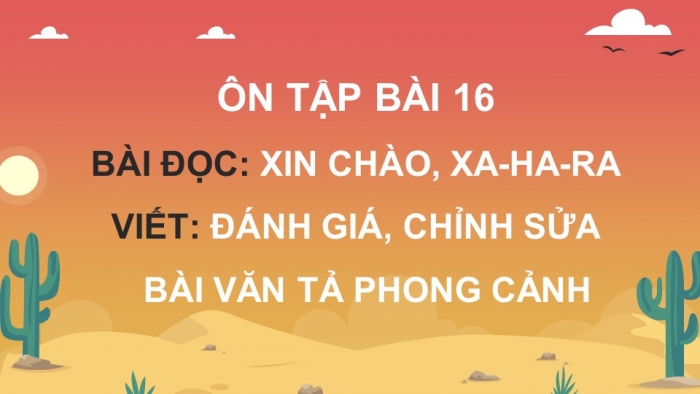 ÔN TẬP BÀI 16

BÀI ĐỌC: XIN CHÀO, XA-HA-RA

VIẾT: ĐÁNH GIÁ, CHỈNH SỬA BÀI VĂN TẢ PHONG CẢNH